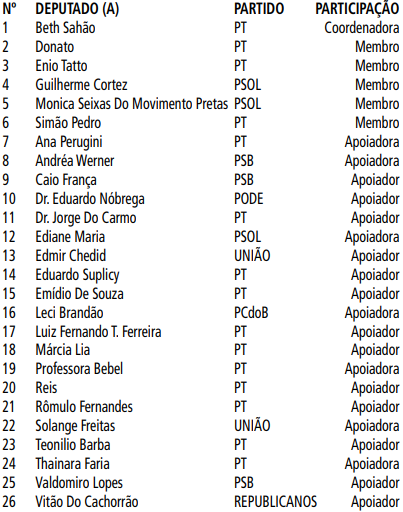 | Nº | DEPUTADO (A) | PARTIDO | PARTICIPAÇÃO |
|---|---|---|---|
| 1 | Beth Sahão | PT | Coordenadora |
| 2 | Donato | PT | Membro |
| 3 | Enio Tatto | PT | Membro |
| 4 | Guilherme Cortez | PSOL | Membro |
| 5 | Monica Seixas Do Movimento Pretas | PSOL | Membro |
| 6 | Simão Pedro | PT | Membro |
| 7 | Ana Perugini | PT | Apoiadora |
| 8 | Andréa Werner | PSB | Apoiadora |
| 9 | Caio França | PSB | Apoiador |
| 10 | Dr. Eduardo Nóbrega | PODE | Apoiador |
| 11 | Dr. Jorge Do Carmo | PT | Apoiador |
| 12 | Ediane Maria | PSOL | Apoiadora |
| 13 | Edmir Chedid | UNIÃO | Apoiador |
| 14 | Eduardo Suplicy | PT | Apoiador |
| 15 | Emídio De Souza | PT | Apoiador |
| 16 | Leci Brandão | PCdoB | Apoiadora |
| 17 | Luiz Fernando T. Ferreira | PT | Apoiador |
| 18 | Márcia Lia | PT | Apoiador |
| 19 | Professora Bebel | PT | Apoiadora |
| 20 | Reis | PT | Apoiador |
| 21 | Rômulo Fernandes | PT | Apoiador |
| 22 | Solange Freitas | UNIÃO | Apoiadora |
| 23 | Teonilio Barba | PT | Apoiador |
| 24 | Thainara Faria | PT | Apoiadora |
| 25 | Valdomiro Lopes | PSB | Apoiador |
| 26 | Vitão Do Cachorrão | REPUBLICANOS | Apoiador |